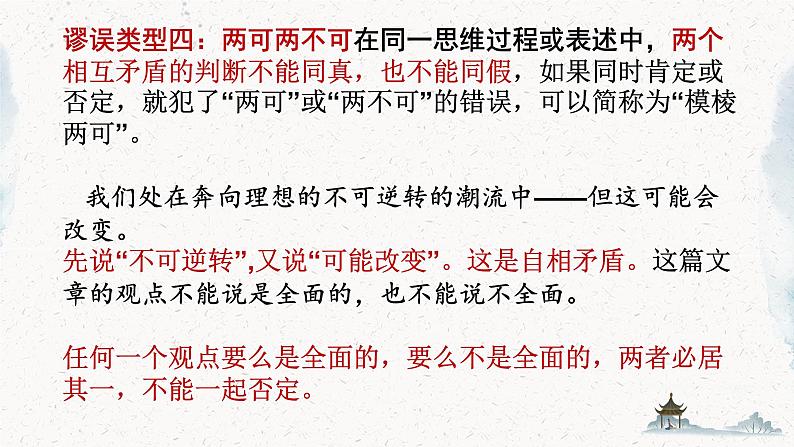 谬误类型四：两可两不可在同一思维过程或表述中，两个相互矛盾的判断不能同真，也不能同假，如果同时肯定或否定，就犯了“两可”或“两不可”的错误，可以简称为“模棱两可”。

我们处在奔向理想的不可逆转的潮流中——但这可能会改变。

先说“不可逆转”，又说“可能改变”。这是自相矛盾。这篇文章的观点不能说是全面的，也不能说不全面。

任何一个观点要么是全面的，要么不是全面的，两者必居其一，不能一起否定。